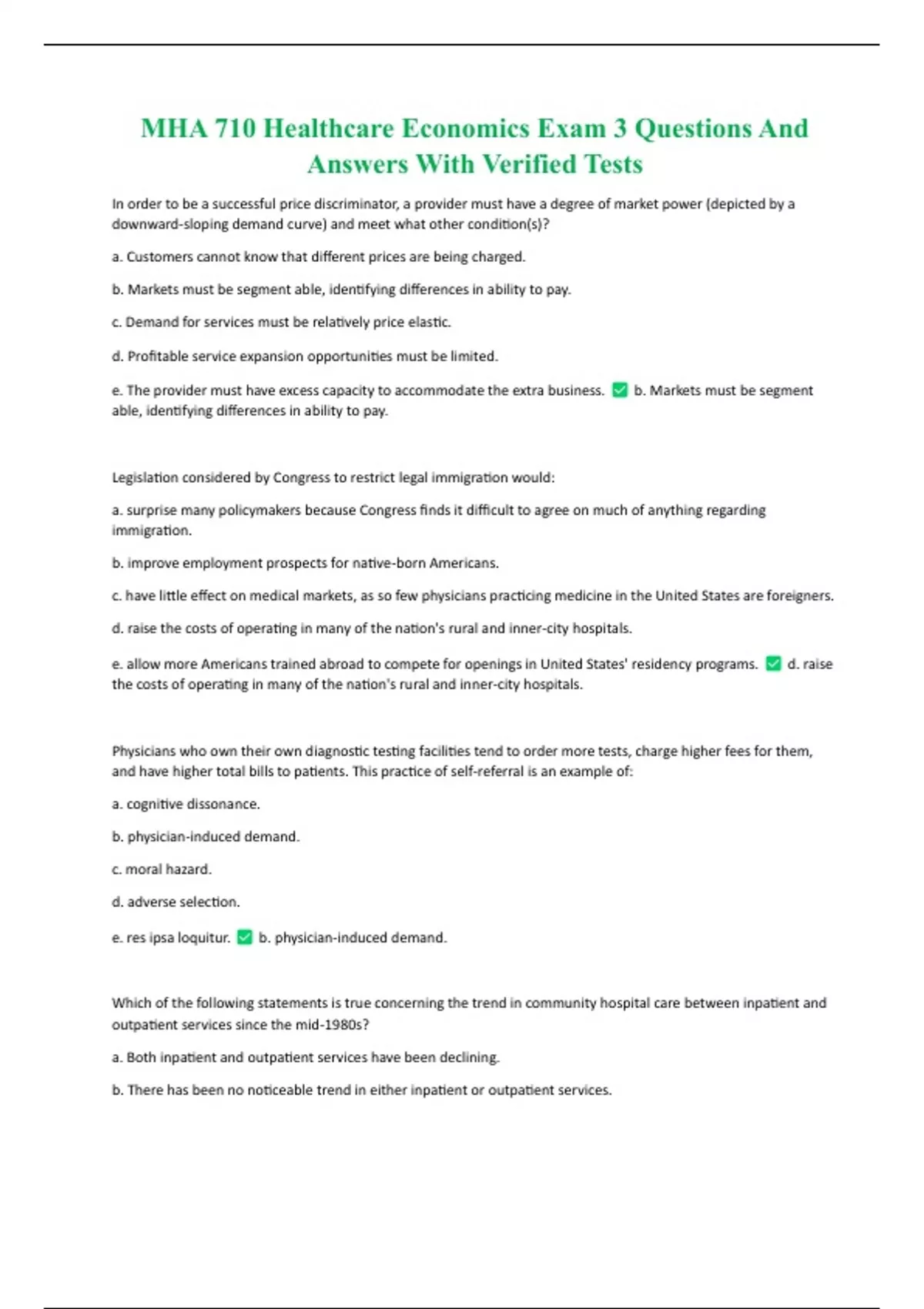 MHA 710 Healthcare Economics Exam 3 Questions And Answers With Verified Tests

In order to be a successful price discriminator, a provider must have a degree of market power (depicted by a downward-sloping demand curve) and meet what other condition(s)?

a. Customers cannot know that different prices are being charged.

b. Markets must be segment able, identifying differences in ability to pay.

c. Demand for services must be relatively price elastic.

d. Profitable service expansion opportunities must be limited.

e. The provider must have excess capacity to accommodate the extra business. ✅ b. Markets must be segment able, identifying differences in ability to pay.

Legislation considered by Congress to restrict legal immigration would:

a. surprise many policymakers because Congress finds it difficult to agree on much of anything regarding immigration.

b. improve employment prospects for native-born Americans.

c. have little effect on medical markets, as so few physicians practicing medicine in the United States are foreigners.

d. raise the costs of operating in many of the nation's rural and inner-city hospitals.

e. allow more Americans trained abroad to compete for openings in United States' residency programs. ✅ d. raise the costs of operating in many of the nation's rural and inner-city hospitals.

Physicians who own their own diagnostic testing facilities tend to order more tests, charge higher fees for them, and have higher total bills to patients. This practice of self-referral is an example of:

a. cognitive dissonance.

b. physician-induced demand.

c. moral hazard.

d. adverse selection.

e. res ipsa loquitur. ✅ b. physician-induced demand.

Which of the following statements is true concerning the trend in community hospital care between inpatient and outpatient services since the mid-1980s?

a. Both inpatient and outpatient services have been declining.

b. There has been no noticeable trend in either inpatient or outpatient services.